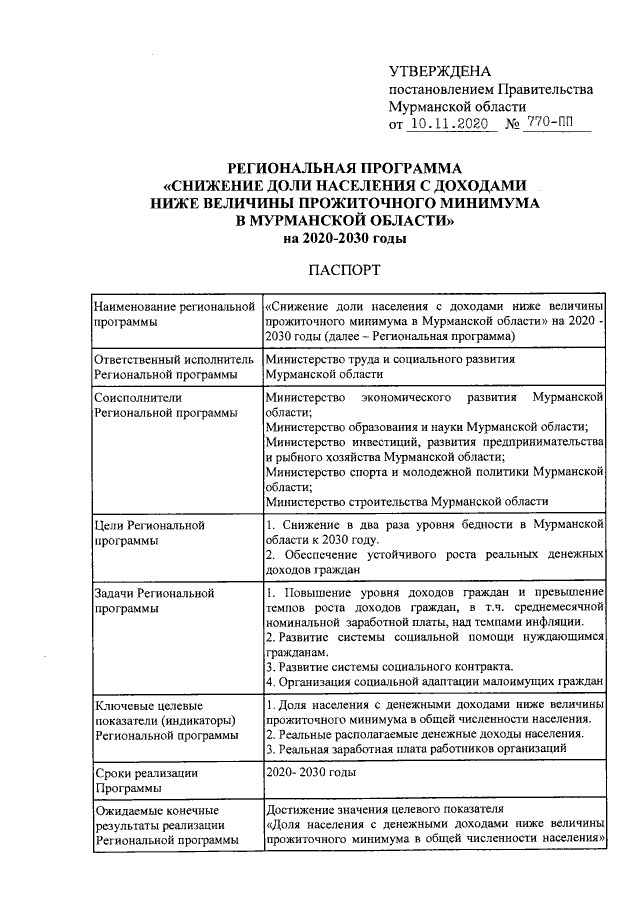 УТВЕРЖДЕНА
постановлением Правительства
Мурманской области
от 10.11.2020 № 770-ПП

РЕГИОНАЛЬНАЯ ПРОГРАММА
«СНИЖЕНИЕ ДОЛИ НАСЕЛЕНИЯ С ДОХОДАМИ
НИЖЕ ВЕЛИЧИНЫ ПРОЖИТОЧНОГО МИНИМУМА
В МУРМАНСКОЙ ОБЛАСТИ»
на 2020-2030 годы

ПАСПОРТ

| | |
|---|---|
| Наименование региональной программы | «Снижение доли населения с доходами ниже величины прожиточного минимума в Мурманской области» на 2020 - 2030 годы (далее – Региональная программа) |
| Ответственный исполнитель Региональной программы | Министерство труда и социального развития Мурманской области |
| Соисполнители Региональной программы | Министерство экономического развития Мурманской области; Министерство образования и науки Мурманской области; Министерство инвестиций, развития предпринимательства и рыбного хозяйства Мурманской области; Министерство спорта и молодежной политики Мурманской области; Министерство строительства Мурманской области |
| Цели Региональной программы | 1. Снижение в два раза уровня бедности в Мурманской области к 2030 году. 2. Обеспечение устойчивого роста реальных денежных доходов граждан |
| Задачи Региональной программы | 1. Повышение уровня доходов граждан и превышение темпов роста доходов граждан, в т.ч. среднемесячной номинальной заработной платы, над темпами инфляции. 2. Развитие системы социальной помощи нуждающимся гражданам. 3. Развитие системы социального контракта. 4. Организация социальной адаптации малоимущих граждан |
| Ключевые целевые показатели (индикаторы) Региональной программы | 1. Доля населения с денежными доходами ниже величины прожиточного минимума в общей численности населения. 2. Реальные располагаемые денежные доходы населения. 3. Реальная заработная плата работников организаций |
| Сроки реализации Программы | 2020- 2030 годы |
| Ожидаемые конечные результаты реализации Региональной программы | Достижение значения целевого показателя «Доля населения с денежными доходами ниже величины прожиточного минимума в общей численности населения» |